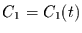 $C_1 = C_1(t)$